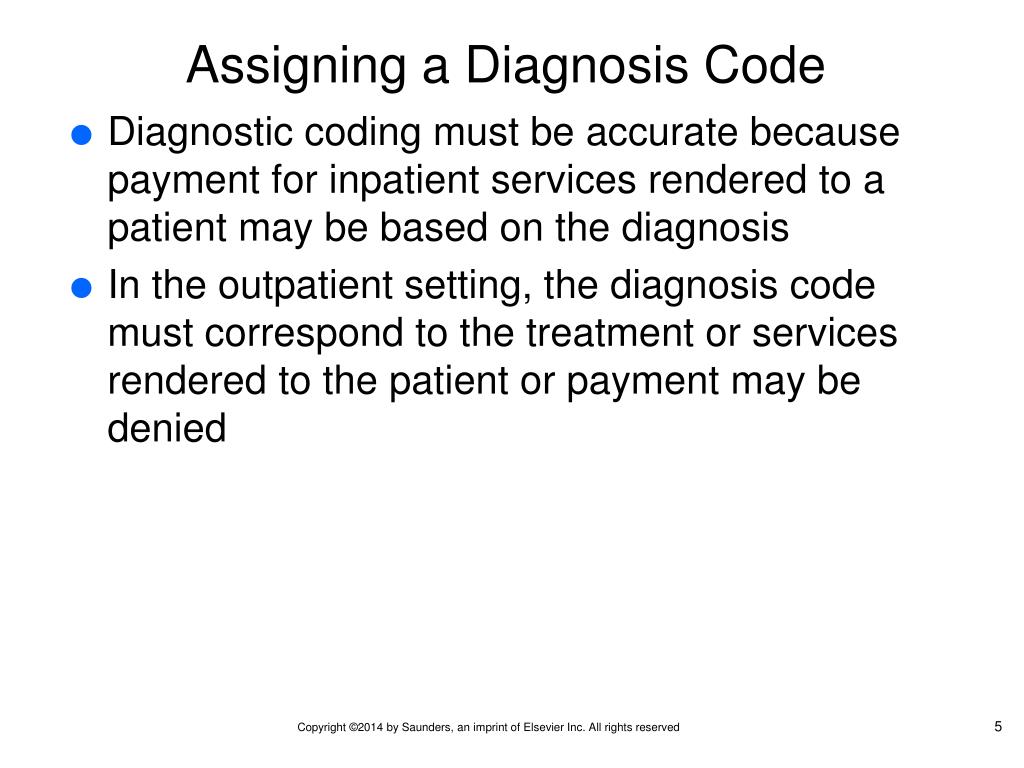 Assigning a Diagnosis Code

- Diagnostic coding must be accurate because payment for inpatient services rendered to a patient may be based on the diagnosis
- In the outpatient setting, the diagnosis code must correspond to the treatment or services rendered to the patient or payment may be denied

Copyright ©2014 by Saunders, an imprint of Elsevier Inc. All rights reserved

5